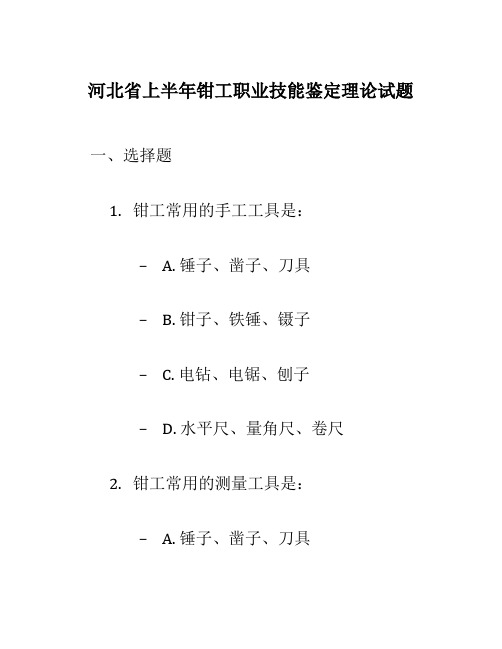 河北省上半年钳工职业技能鉴定理论试题

一、选择题

1. 钳工常用的手工工具是：

– A. 锤子、凿子、刀具

– B. 钳子、铁锤、镊子

– C. 电钻、电锯、刨子

– D. 水平尺、量角尺、卷尺

2. 钳工常用的测量工具是：

– A. 锤子、凿子、刀具